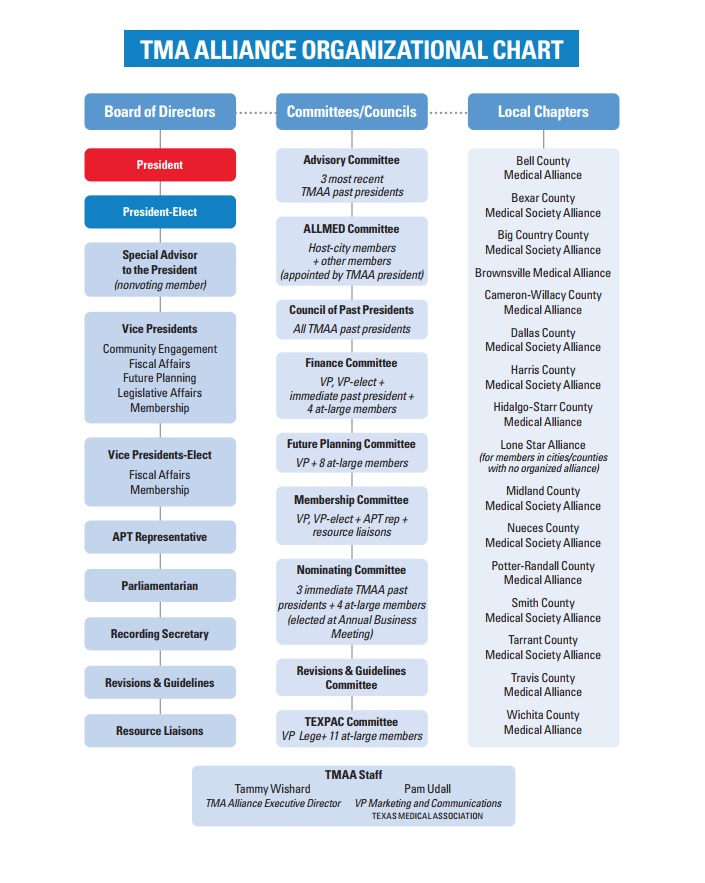 TMA ALLIANCE ORGANIZATIONAL CHART

Board of Directors

President

President-Elect

Special Advisor to the President
(nonvoting member)

Vice Presidents
Community Engagement
Fiscal Affairs
Future Planning
Legislative Affairs
Membership

Vice Presidents-Elect
Fiscal Affairs
Membership

APT Representative

Parliamentarian

Recording Secretary

Revisions & Guidelines

Resource Liaisons

Committees/Councils

Advisory Committee
3 most recent TMAA past presidents

ALLMED Committee
Host-city members + other members (appointed by TMAA president)

Council of Past Presidents
All TMAA past presidents

Finance Committee
VP, VP-elect + immediate past president + 4 at-large members

Future Planning Committee
VP + 8 at-large members

Membership Committee
VP, VP-elect + APT rep + resource liaisons

Nominating Committee
3 immediate TMAA past presidents + 4 at-large members (elected at Annual Business Meeting)

Revisions & Guidelines Committee

TEXPAC Committee
VP Lege+ 11 at-large members

Local Chapters

Bell County Medical Alliance

Bexar County Medical Society Alliance

Big Country County Medical Society Alliance

Brownsville Medical Alliance

Cameron-Willacy County Medical Alliance

Dallas County Medical Society Alliance

Harris County Medical Society Alliance

Hidalgo-Starr County Medical Alliance

Lone Star Alliance
(for members in cities/counties with no organized alliance)

Midland County Medical Society Alliance

Nueces County Medical Society Alliance

Potter-Randall County Medical Alliance

Smith County Medical Society Alliance

Tarrant County Medical Society Alliance

Travis County Medical Alliance

Wichita County Medical Alliance

TMAA Staff
Tammy Wishard
TMA Alliance Executive Director
Pam Udall
VP Marketing and Communications
TEXAS MEDICAL ASSOCIATION